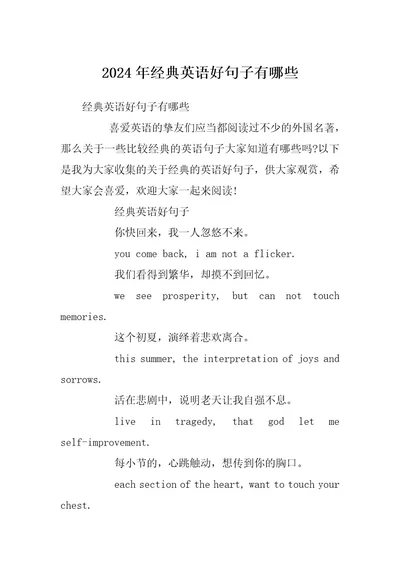 2024年经典英语好句子有哪些

经典英语好句子有哪些

喜爱英语的挚友们应当都阅读过不少的外国名著，那么关于一些比较经典的英语句子大家知道有哪些吗?以下是我为大家收集的关于经典的英语好句子，供大家观赏，希望大家会喜爱，欢迎大家一起来阅读!

经典英语好句子

你快回来，我一人忽悠不来。

you come back, i am not a flicker.

我们看得到繁华，却摸不到回忆。

we see prosperity, but can not touch memories.

这个初夏，演绎着悲欢离合。

this summer, the interpretation of joys and sorrows.

活在悲剧中，说明老天让我自强不息。

live in tragedy, that god let me self-improvement.

每小节的，心跳触动，想传到你的胸口。

each section of the heart, want to touch your chest.